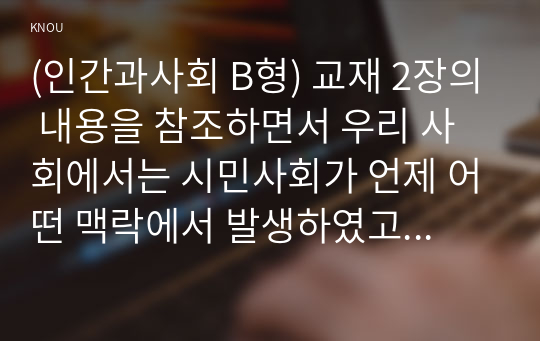 KNOU

(인간과사회 B형) 교재 2장의 내용을 참조하면서 우리 사회에서는 시민사회가 언제 어떤 맥락에서 발생하였고...